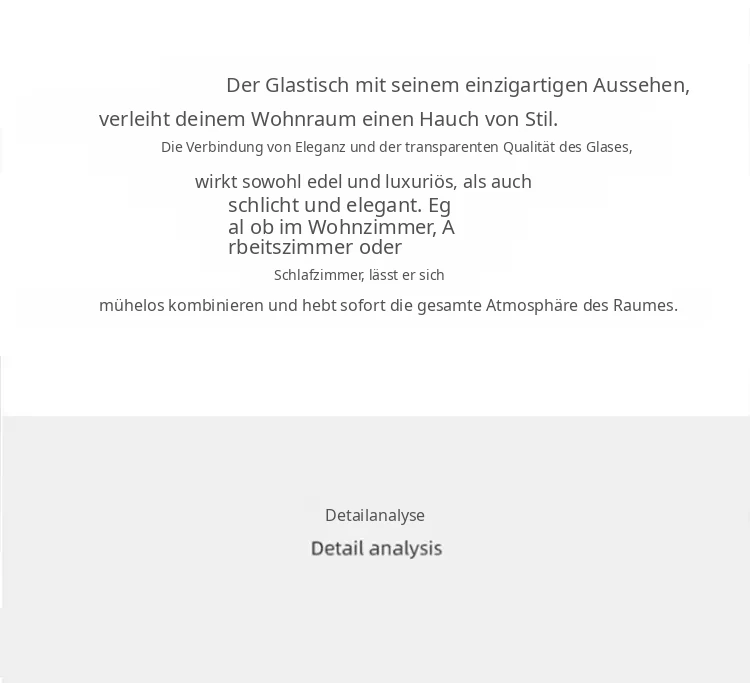 Der Glastisch mit seinem einzigartigen Aussehen,
verleiht deinem Wohnraum einen Hauch von Stil.
Die Verbindung von Eleganz und der transparenten Qualität des Glases,
wirkt sowohl edel und luxuriös, als auch
schlicht und elegant. Eg
al ob im Wohnzimmer, A
rbeitszimmer oder
Schlafzimmer, lässt er sich
mühelos kombinieren und hebt sofort die gesamte Atmosphäre des Raumes.

Detailanalyse

Detail analysis